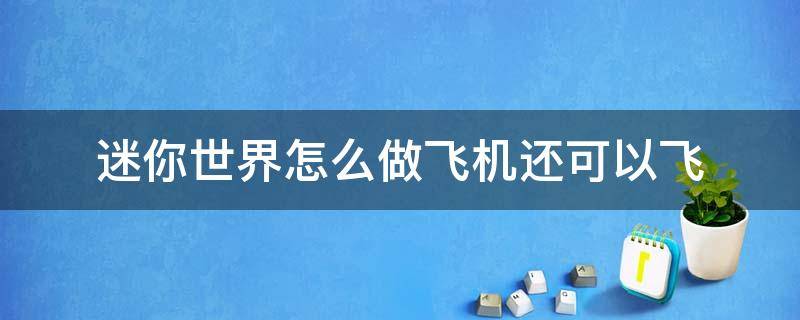 迷你世界怎么做飞机还可以飞